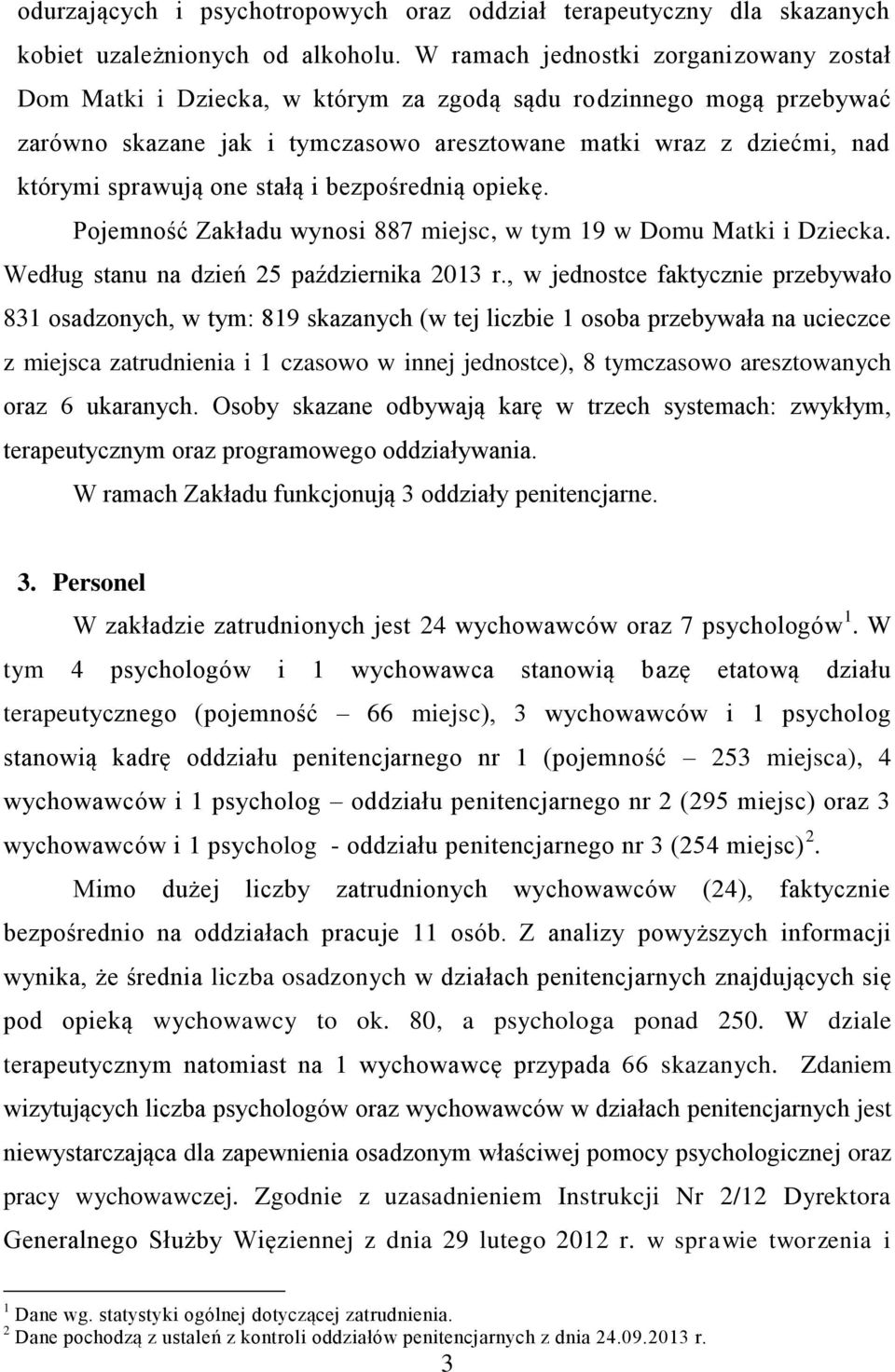 odurzających i psychotropowych oraz oddział terapeutyczny dla skazanych kobiet uzależnionych od alkoholu. W ramach jednostki zorganizowany został Dom Matki i Dziecka, w którym za zgodą sądu rodzinnego mogą przebywać zarówno skazane jak i tymczasowo aresztowane matki wraz z dziećmi, nad którymi sprawują one stałą i bezpośrednią opiekę.

Pojemność Zakładu wynosi 887 miejsc, w tym 19 w Domu Matki i Dziecka. Według stanu na dzień 25 października 2013 r., w jednostce faktycznie przebywało 831 osadzonych, w tym: 819 skazanych (w tej liczbie 1 osoba przebywała na ucieczce z miejsca zatrudnienia i 1 czasowo w innej jednostce), 8 tymczasowo aresztowanych oraz 6 ukaranych. Osoby skazane odbywają karę w trzech systemach: zwykłym, terapeutycznym oraz programowego oddziaływania.

W ramach Zakładu funkcjonują 3 oddziały penitencjarne.

3. Personel

W zakładzie zatrudnionych jest 24 wychowawców oraz 7 psychologów$^1$. W tym 4 psychologów i 1 wychowawca stanowią bazę etatową działu terapeutycznego (pojemność – 66 miejsc), 3 wychowawców i 1 psycholog stanowią kadrę oddziału penitencjarnego nr 1 (pojemność – 253 miejsca), 4 wychowawców i 1 psycholog – oddziału penitencjarnego nr 2 (295 miejsc) oraz 3 wychowawców i 1 psycholog - oddziału penitencjarnego nr 3 (254 miejsc)$^2$.

Mimo dużej liczby zatrudnionych wychowawców (24), faktycznie bezpośrednio na oddziałach pracuje 11 osób. Z analizy powyższych informacji wynika, że średnia liczba osadzonych w działach penitencjarnych znajdujących się pod opieką wychowawcy to ok. 80, a psychologa ponad 250. W dziale terapeutycznym natomiast na 1 wychowawcę przypada 66 skazanych. Zdaniem wizytujących liczba psychologów oraz wychowawców w działach penitencjarnych jest niewystarczająca dla zapewnienia osadzonym właściwej pomocy psychologicznej oraz pracy wychowawczej. Zgodnie z uzasadnieniem Instrukcji Nr 2/12 Dyrektora Generalnego Służby Więziennej z dnia 29 lutego 2012 r. w sprawie tworzenia i

$^1$ Dane wg. statystyki ogólnej dotyczącej zatrudnienia.
$^2$ Dane pochodzą z ustaleń z kontroli oddziałów penitencjarnych z dnia 24.09.2013 r.

3